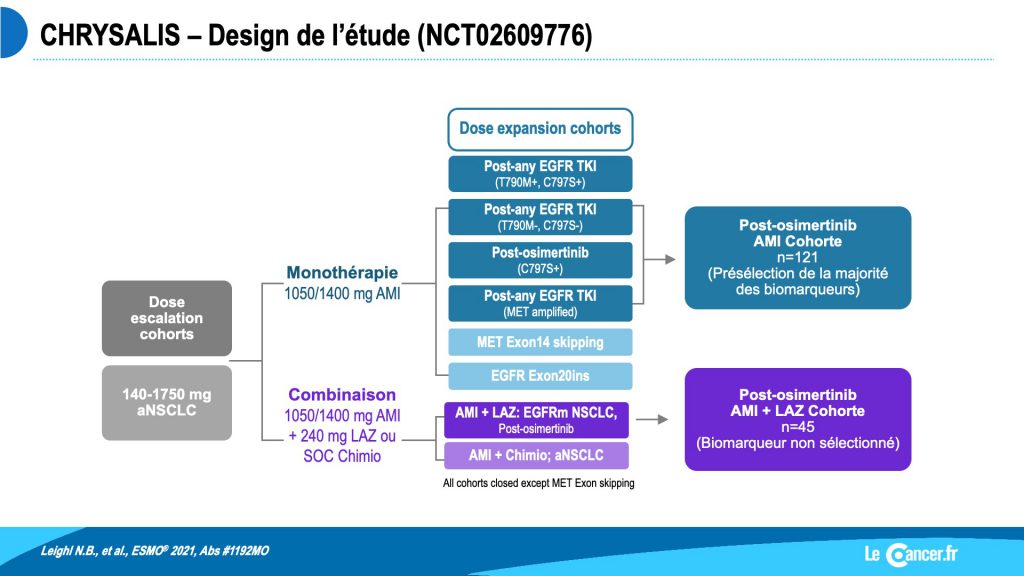 CHRYSALIS – Design de l'étude (NCT02609776)

Dose escalation cohorts

140-1750 mg aNSCLC

Monothérapie
1050/1400 mg AMI

Combinaison
1050/1400 mg AMI + 240 mg LAZ ou SOC Chimio

Dose expansion cohorts

Post-any EGFR TKI
(T790M+, C797S+)

Post-any EGFR TKI
(T790M-, C797S-)

Post-osimertinib
(C797S+)

Post-any EGFR TKI
(MET amplified)

MET Exon14 skipping

EGFR Exon20ins

AMI + LAZ: EGFRm NSCLC,
Post-osimertinib

AMI + Chimio; aNSCLC

All cohorts closed except MET Exon skipping

Post-osimertinib
AMI Cohorte
n=121
(Présélection de la majorité des biomarqueurs)

Post-osimertinib
AMI + LAZ Cohorte
n=45
(Biomarqueur non sélectionné)

Leighl N.B., et al., ESMO® 2021, Abs #1192MO

Le Cancer.fr